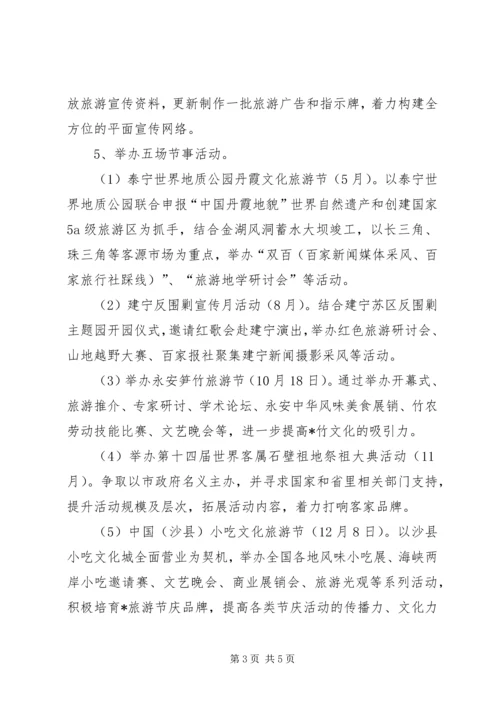 放旅游宣传资料，更新制作一批旅游广告和指示牌，着力构建全方位的平面宣传网络。

5、举办五场节事活动。

（1）泰宁世界地质公园丹霞文化旅游节（5月）。以泰宁世界地质公园联合申报“中国丹霞地貌”世界自然遗产和创建国家5a级旅游区为抓手，结合金湖风洞蓄水大坝竣工，以长三角、珠三角等客源市场为重点，举办“双百（百家新闻媒体采风、百家旅行社踩线）”、“旅游地学研讨会”等活动。

（2）建宁反围剿宣传月活动（8月）。结合建宁苏区反围剿主题园开园仪式，邀请红歌会赴建宁演出，举办红色旅游研讨会、山地越野大赛、百家报社聚集建宁新闻摄影采风等活动。

（3）举办永安笋竹旅游节（10月18日）。通过举办开幕式、旅游推介、专家研讨、学术论坛、永安中华风味美食展销、竹农劳动技能比赛、文艺晚会等，进一步提高*竹文化的吸引力。

（4）举办第十四届世界客属石壁祖地祭祖大典活动（11月）。争取以市政府名义主办，并寻求国家和省里相关部门支持，提升活动规模及层次，拓展活动内容，着力打响客家品牌。

（5）中国（沙县）小吃文化旅游节（12月8日）。以沙县小吃文化城全面营业为契机，举办全国各地风味小吃展、海峡两岸小吃邀请赛、文艺晚会、商业展销会、旅游光观等系列活动，积极培育*旅游节庆品牌，提高各类节庆活动的传播力、文化力

第3页 共5页